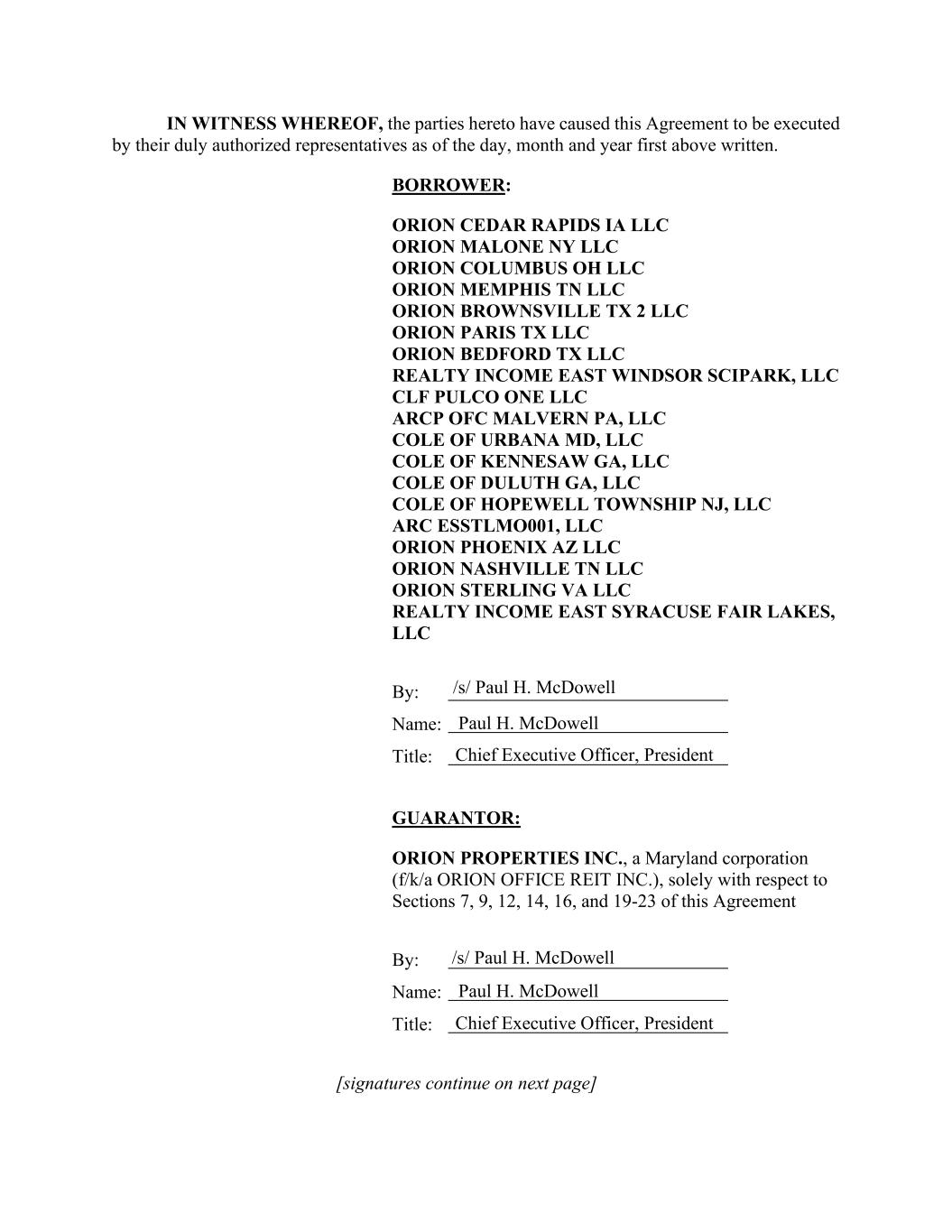 IN WITNESS WHEREOF, the parties hereto have caused this Agreement to be executed by their duly authorized representatives as of the day, month and year first above written.

BORROWER:

ORION CEDAR RAPIDS IA LLC
ORION MALONE NY LLC
ORION COLUMBUS OH LLC
ORION MEMPHIS TN LLC
ORION BROWNSVILLE TX 2 LLC
ORION PARIS TX LLC
ORION BEDFORD TX LLC
REALTY INCOME EAST WINDSOR SCIPARK, LLC
CLF PULCO ONE LLC
ARCP OFC MALVERN PA, LLC
COLE OF URBANA MD, LLC
COLE OF KENNESAW GA, LLC
COLE OF DULUTH GA, LLC
COLE OF HOPEWELL TOWNSHIP NJ, LLC
ARC ESSTLMO001, LLC
ORION PHOENIX AZ LLC
ORION NASHVILLE TN LLC
ORION STERLING VA LLC
REALTY INCOME EAST SYRACUSE FAIR LAKES, LLC

By: /s/ Paul H. McDowell
Name: Paul H. McDowell
Title: Chief Executive Officer, President

GUARANTOR:

ORION PROPERTIES INC., a Maryland corporation (f/k/a ORION OFFICE REIT INC.), solely with respect to Sections 7, 9, 12, 14, 16, and 19-23 of this Agreement

By: /s/ Paul H. McDowell
Name: Paul H. McDowell
Title: Chief Executive Officer, President

[signatures continue on next page]